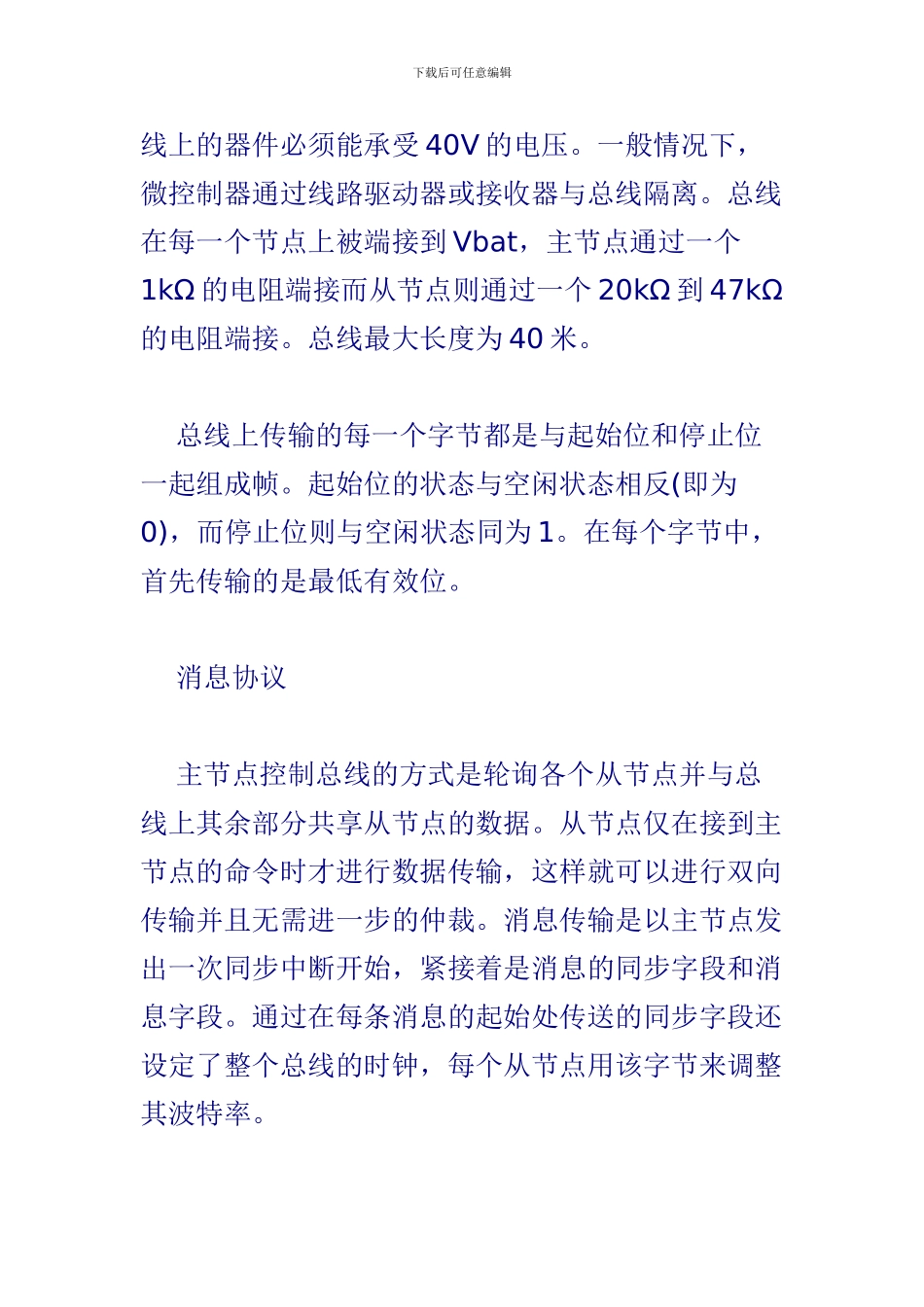 下载后可任意编辑

线上的器件必须能承受 40V 的电压。一般情况下，微控制器通过线路驱动器或接收器与总线隔离。总线在每一个节点上被端接到 Vbat，主节点通过一个 1kΩ 的电阻端接而从节点则通过一个 20kΩ 到 47kΩ 的电阻端接。总线最大长度为 40 米。

总线上传输的每一个字节都是与起始位和停止位一起组成帧。起始位的状态与空闲状态相反(即为 0)，而停止位则与空闲状态同为 1。在每个字节中，首先传输的是最低有效位。

消息协议

主节点控制总线的方式是轮询各个从节点并与总线上其余部分共享从节点的数据。从节点仅在接到主节点的命令时才进行数据传输，这样就可以进行双向传输并且无需进一步的仲裁。消息传输是以主节点发出一次同步中断开始，紧接着是消息的同步字段和消息字段。通过在每条消息的起始处传送的同步字段还设定了整个总线的时钟，每个从节点用该字节来调整其波特率。